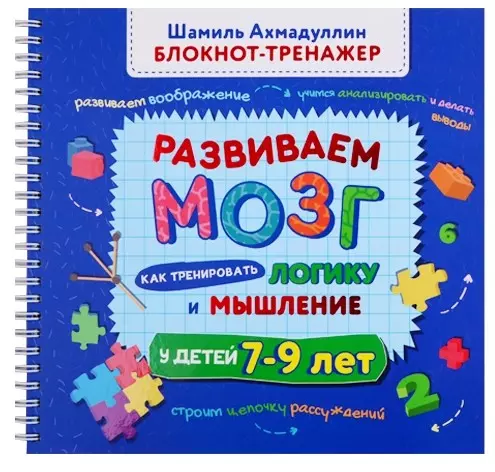 Шамиль Ахмадуллин
БЛОКНОТ-ТРЕНАЖЕР

развиваем воображение

учимся анализировать и делать выводы

РАЗВИВАЕМ МОЗГ

КАК ТРЕНИРОВАТЬ ЛОГИКУ И МЫШЛЕНИЕ

У ДЕТЕЙ 7-9 лет

6

2

строим цепочку рассуждений